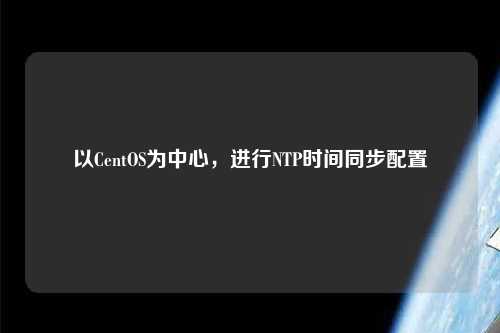 以CentOS为中心，进行NTP时间同步配置